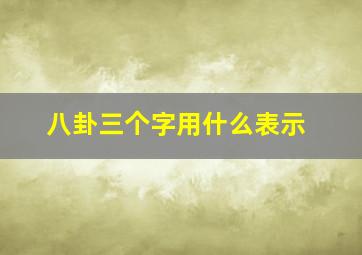 八卦三个字用什么表示